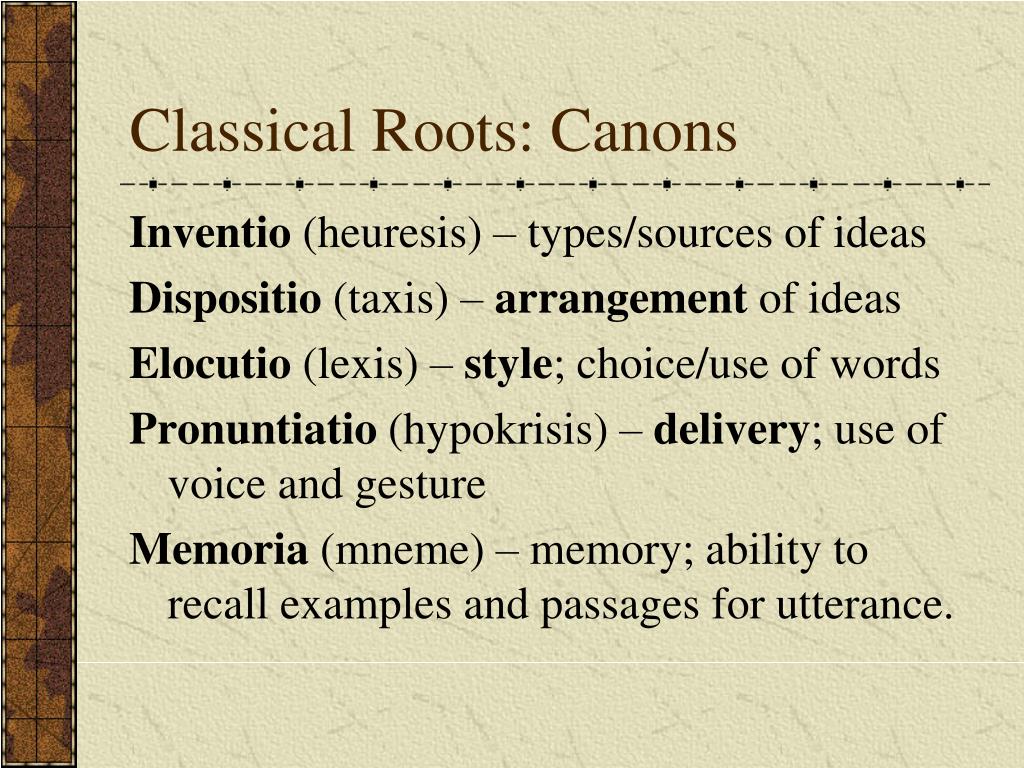 Classical Roots: Canons

Inventio (heuresis) – types/sources of ideas

Dispositio (taxis) – arrangement of ideas

Elocutio (lexis) – style; choice/use of words

Pronuntiatio (hypokrisis) – delivery; use of voice and gesture

Memoria (mneme) – memory; ability to recall examples and passages for utterance.